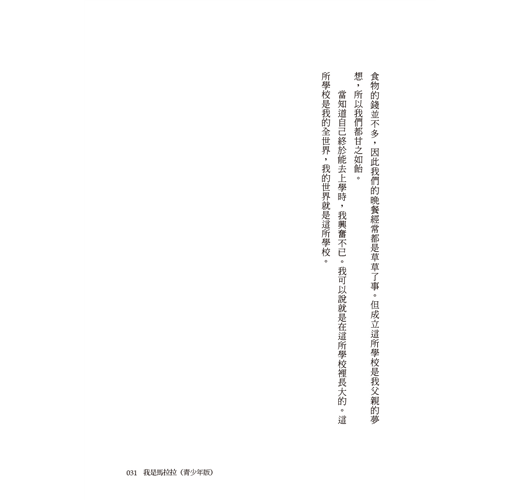 食物的錢並不多，因此我們的晚餐經常都是草草了事。但成立這所學校是我父親的夢想，所以我們都甘之如飴。

當知道自己終於能去上學時，我興奮不已。我可以說就是在這所學校裡長大的。這所學校是我的全世界，我的世界就是這所學校。

031 我是馬拉拉（青少年版）